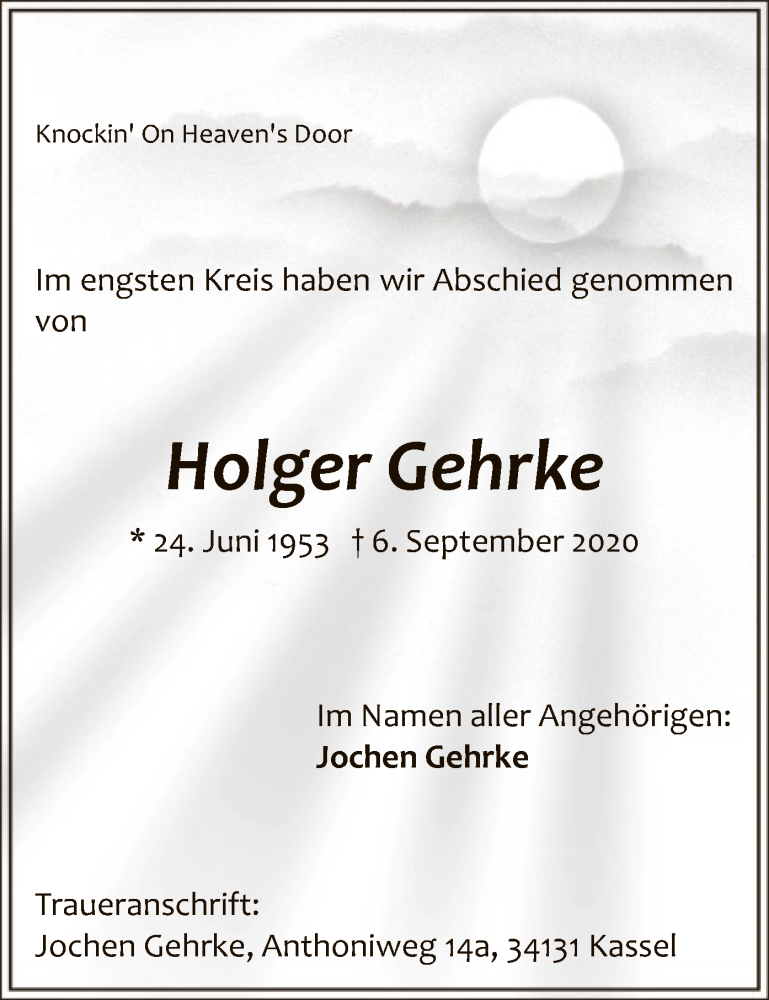 Knockin' On Heaven's Door

Im engsten Kreis haben wir Abschied genommen von

Holger Gehrke

* 24. Juni 1953 † 6. September 2020

Im Namen aller Angehörigen:
Jochen Gehrke

Traueranschrift:
Jochen Gehrke, Anthoniweg 14a, 34131 Kassel